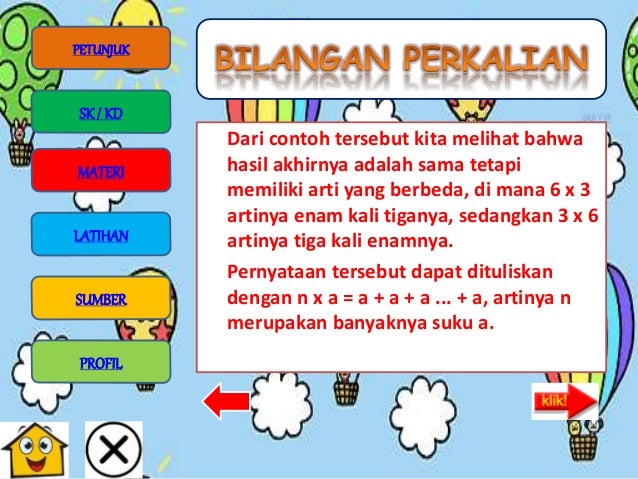 PETUNJUK

SK / KD

MATERI

LATIHAN

SUMBER

PROFIL

BILANGAN PERKALIAN

Dari contoh tersebut kita melihat bahwa hasil akhirnya adalah sama tetapi memiliki arti yang berbeda, di mana 6 x 3 artinya enam kali tiganya, sedangkan 3 x 6 artinya tiga kali enamnya.

Pernyataan tersebut dapat dituliskan dengan n x a = a + a + a ... + a, artinya n merupakan banyaknya suku a.

klik!